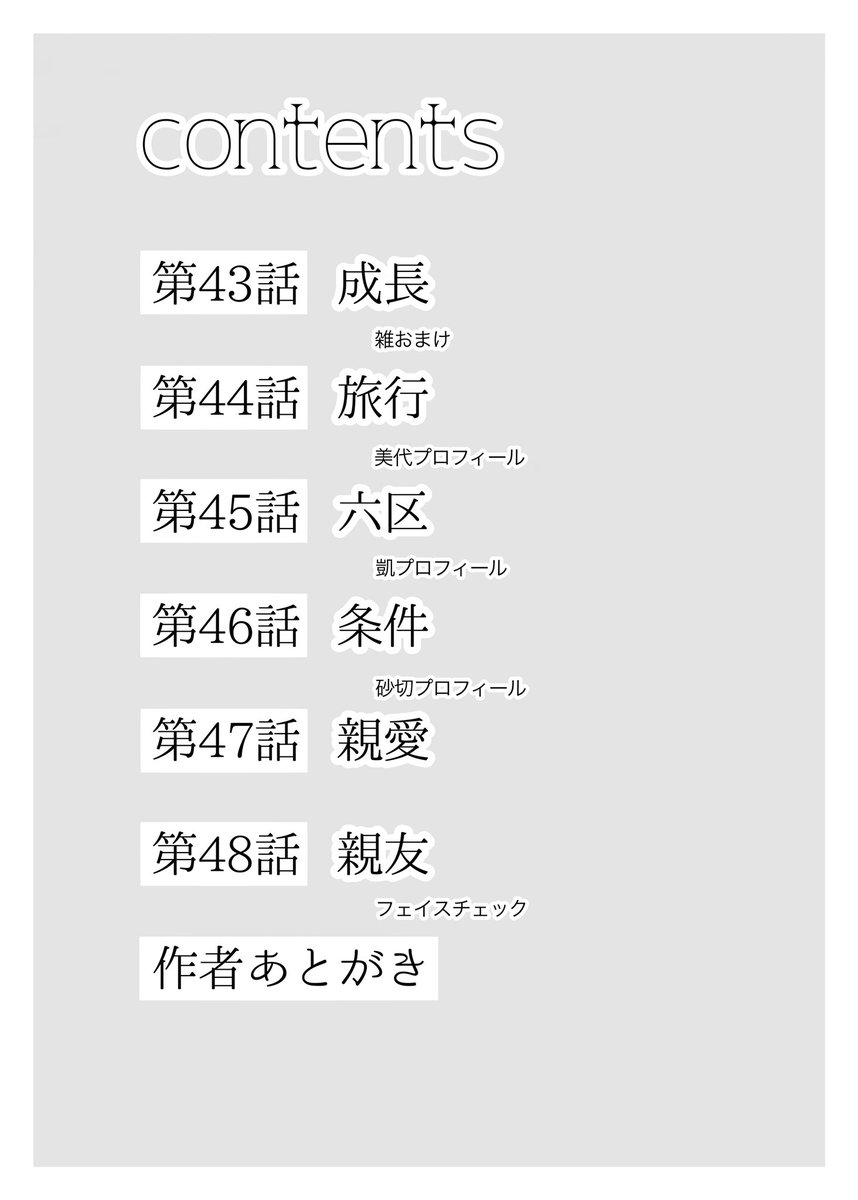 contents

第43話 成長

雑おまけ

第44話 旅行

美代プロフィール

第45話 六区

凱プロフィール

第46話 条件

砂切プロフィール

第47話 親愛

第48話 親友

フェイスチェック

作者あとがき